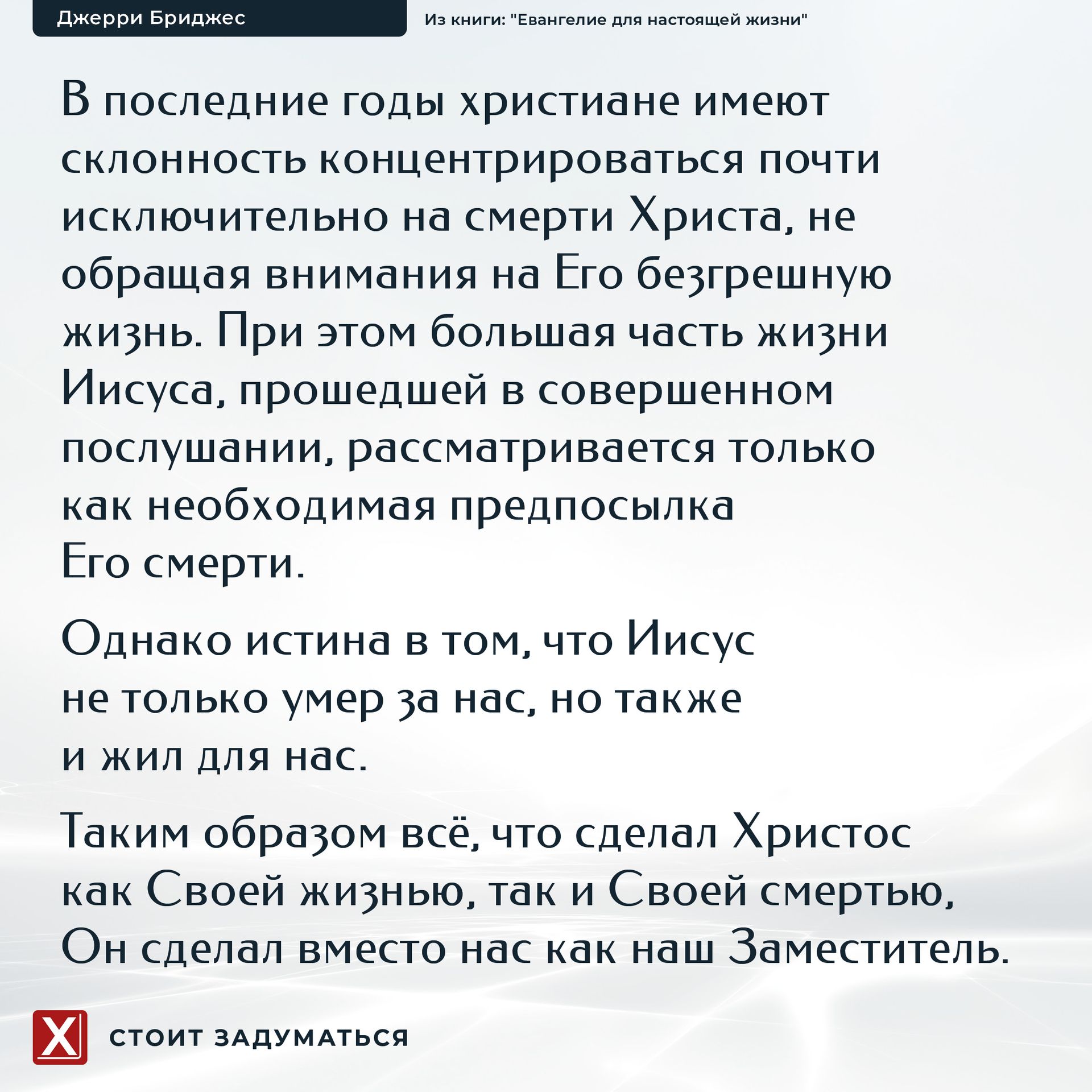 Джерри Бриджес

Из книги: "Евангелие для настоящей жизни"

В последние годы христиане имеют склонность концентрироваться почти исключительно на смерти Христа, не обращая внимания на Его безгрешную жизнь. При этом большая часть жизни Иисуса, прошедшей в совершенном послушании, рассматривается только как необходимая предпосылка Его смерти.

Однако истина в том, что Иисус не только умер за нас, но также и жил для нас.

Таким образом всё, что сделал Христос как Своей жизнью, так и Своей смертью, Он сделал вместо нас как наш Заместитель.

X

СТОИТ ЗАДУМАТЬСЯ